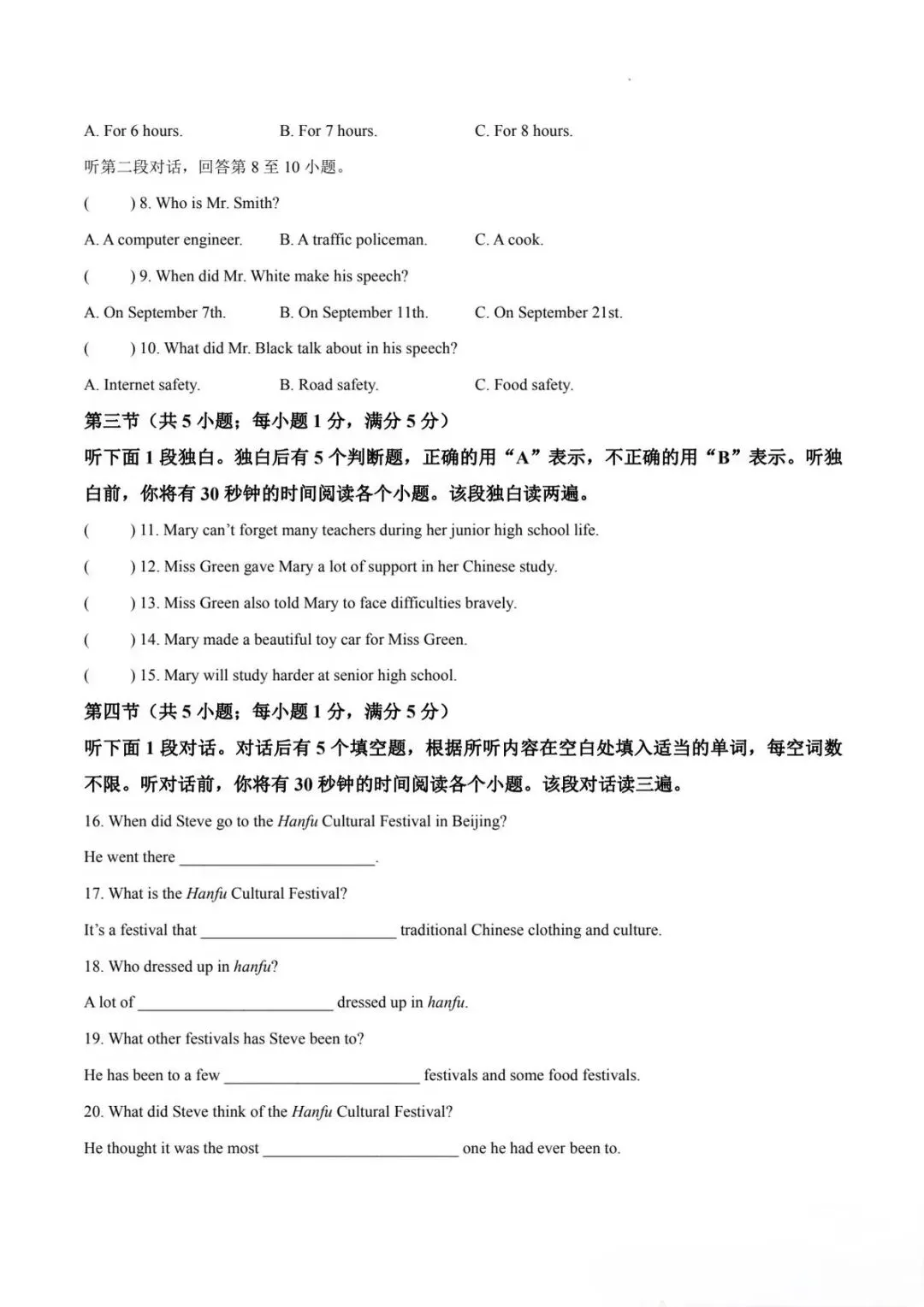 A. For 6 hours.    B. For 7 hours.    C. For 8 hours.

听第二段对话，回答第8至10小题。

(    ) 8. Who is Mr. Smith?

A. A computer engineer.    B. A traffic policeman.    C. A cook.

(    ) 9. When did Mr. White make his speech?

A. On September 7th.    B. On September 11th.    C. On September 21st.

(    ) 10. What did Mr. Black talk about in his speech?

A. Internet safety.    B. Road safety.    C. Food safety.

第三节（共5小题；每小题1分，满分5分）

听下面1段独白。独白后有5个判断题，正确的用“A”表示，不正确的用“B”表示。听独白前，你将有30秒钟的时间阅读各个小题。该段独白读两遍。

(    ) 11. Mary can't forget many teachers during her junior high school life.

(    ) 12. Miss Green gave Mary a lot of support in her Chinese study.

(    ) 13. Miss Green also told Mary to face difficulties bravely.

(    ) 14. Mary made a beautiful toy car for Miss Green.

(    ) 15. Mary will study harder at senior high school.

第四节（共5小题；每小题1分，满分5分）

听下面1段对话。对话后有5个填空题，根据所听内容在空白处填入适当的单词，每空词数不限。听对话前，你将有30秒钟的时间阅读各个小题。该段对话读三遍。

16. When did Steve go to the Hanfu Cultural Festival in Beijing?

He went there ____.

17. What is the Hanfu Cultural Festival?

It's a festival that ____ traditional Chinese clothing and culture.

18. Who dressed up in hanfu?

A lot of ____ dressed up in hanfu.

19. What other festivals has Steve been to?

He has been to a few ____ festivals and some food festivals.

20. What did Steve think of the Hanfu Cultural Festival?

He thought it was the most ____ one he had ever been to.